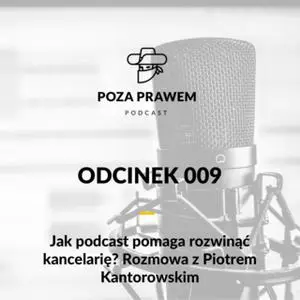 POZA PRAWEM
PODCAST

ODCINEK 009

Jak podcast pomaga rozwinąć kancelarię? Rozmowa z Piotrem Kantorowskim